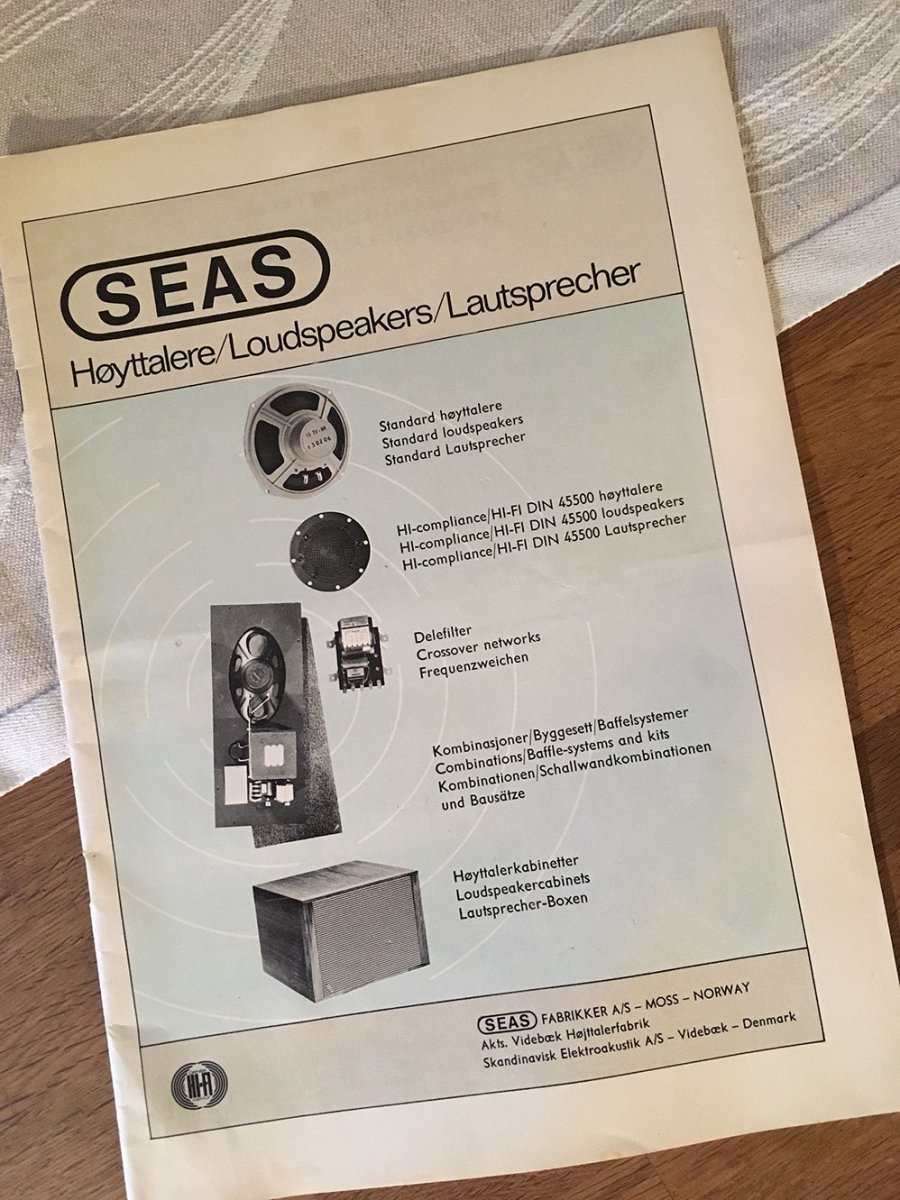 SEAS
Høyttalere/Loudspeakers/Lautsprecher

Standard høyttalere
Standard loudspeakers
Standard Lautsprecher

HI-compliance/HI-FI DIN 45500 høyttalere
HI-compliance/HI-FI DIN 45500 loudspeakers
HI-compliance/HI-FI DIN 45500 Lautsprecher

Delefilter
Crossover networks
Frequenzweichen

Kombinasjoner/Byggesett/Baffelsystemer
Combinations/Baffle-systems and kits
Kombinationen/Schallwandkombinationen und Bausätze

Høyttalerkabinetter
Loudspeakercabinets
Lautsprecher-Boxen

SEAS FABRIKKER A/S – MOSS – NORWAY
Akts. Videbæk Højttalerfabrik
Skandinavisk Elektroakustik A/S – Videbæk – Denmark

HI-FI